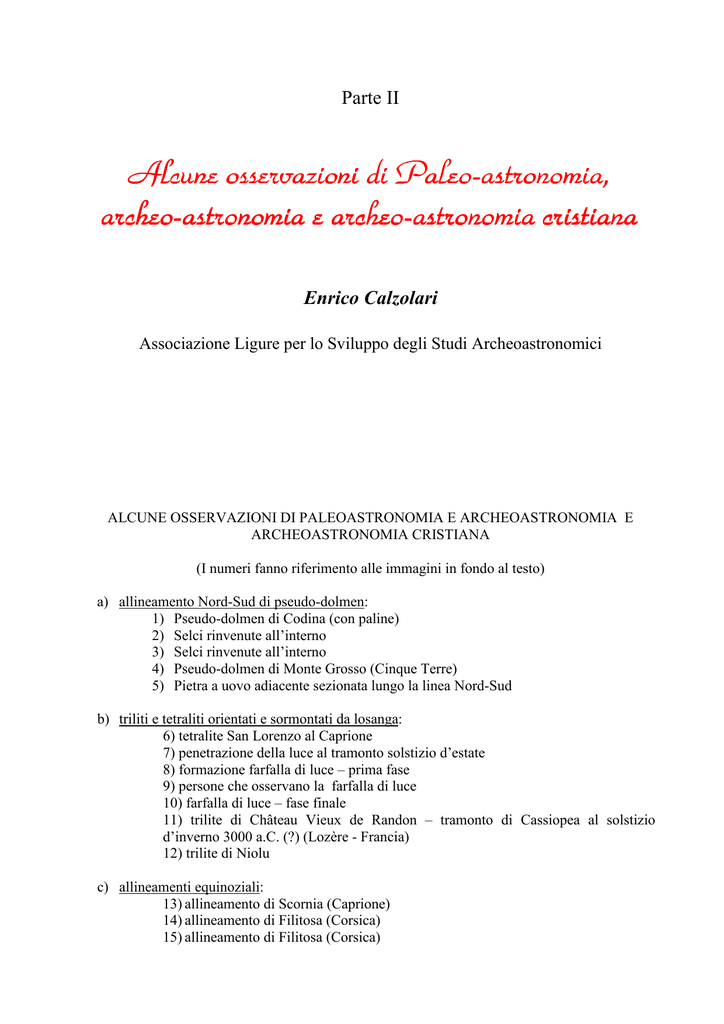 Parte II

Alcune osservazioni di Paleo-astronomia, archeo-astronomia e archeo-astronomia cristiana

Enrico Calzolari

Associazione Ligure per lo Sviluppo degli Studi Archeoastronomici

ALCUNE OSSERVAZIONI DI PALEOASTRONOMIA E ARCHEOASTRONOMIA E ARCHEOASTRONOMIA CRISTIANA

(I numeri fanno riferimento alle immagini in fondo al testo)

a) allineamento Nord-Sud di pseudo-dolmen:
1) Pseudo-dolmen di Codina (con paline)
2) Selci rinvenute all'interno
3) Selci rinvenute all'interno
4) Pseudo-dolmen di Monte Grosso (Cinque Terre)
5) Pietra a uovo adiacente sezionata lungo la linea Nord-Sud

b) triliti e tetraliti orientati e sormontati da losanga:
6) tetralite San Lorenzo al Caprione
7) penetrazione della luce al tramonto solstizio d'estate
8) formazione farfalla di luce – prima fase
9) persone che osservano la farfalla di luce
10) farfalla di luce – fase finale
11) trilite di Château Vieux de Randon – tramonto di Cassiopea al solstizio d'inverno 3000 a.C. (?) (Lozère - Francia)
12) trilite di Niolu

c) allineamenti equinoziali:
13) allineamento di Scornia (Caprione)
14) allineamento di Filitosa (Corsica)
15) allineamento di Filitosa (Corsica)